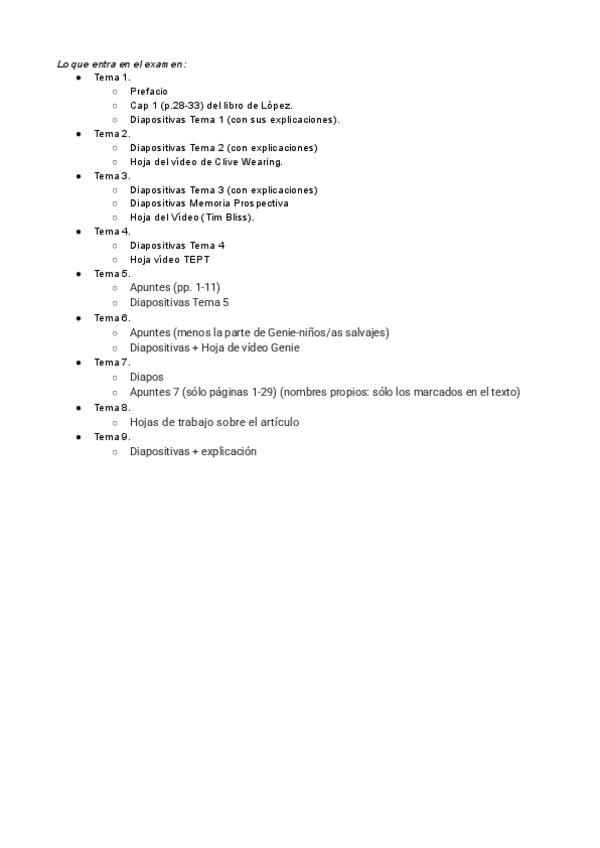 Lo que entra en el examen:

- Tema 1.
  - Prefacio
  - Cap 1 (p.28-33) del libro de López.
  - Diapositivas Tema 1 (con sus explicaciones).
- Tema 2.
  - Diapositivas Tema 2 (con explicaciones)
  - Hoja del vídeo de Clive Wearing.
- Tema 3.
  - Diapositivas Tema 3 (con explicaciones)
  - Diapositivas Memoria Prospectiva
  - Hoja del Vídeo (Tim Bliss).
- Tema 4.
  - Diapositivas Tema 4
  - Hoja vídeo TEPT
- Tema 5.
  - Apuntes (pp. 1-11)
  - Diapositivas Tema 5
- Tema 6.
  - Apuntes (menos la parte de Genie-niños/as salvajes)
  - Diapositivas + Hoja de vídeo Genie
- Tema 7.
  - Diapos
  - Apuntes 7 (sólo páginas 1-29) (nombres propios: sólo los marcados en el texto)
- Tema 8.
  - Hojas de trabajo sobre el artículo
- Tema 9.
  - Diapositivas + explicación